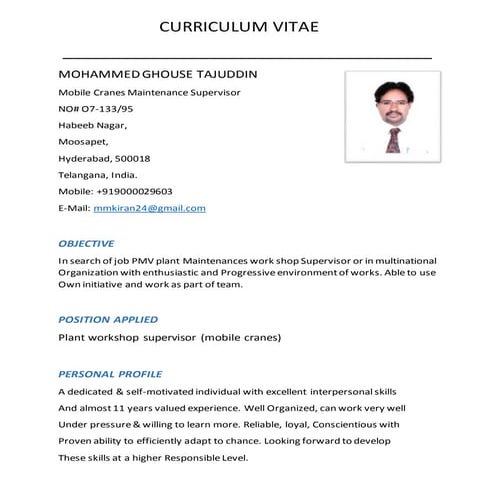 CURRICULUM VITAE

MOHAMMED GHOUSE TAJUDDIN

Mobile Cranes Maintenance Supervisor

NO# O7-133/95

Habeeb Nagar,

Moosapet,

Hyderabad, 500018

Telangana, India.

Mobile: +919000029603

E-Mail: mmkiran24@gmail.com

OBJECTIVE

In search of job PMV plant Maintenances work shop Supervisor or in multinational Organization with enthusiastic and Progressive environment of works. Able to use Own initiative and work as part of team.

POSITION APPLIED

Plant workshop supervisor (mobile cranes)

PERSONAL PROFILE

A dedicated & self-motivated individual with excellent interpersonal skills And almost 11 years valued experience. Well Organized, can work very well Under pressure & willing to learn more. Reliable, loyal, Conscientious with Proven ability to efficiently adapt to chance. Looking forward to develop These skills at a higher Responsible Level.